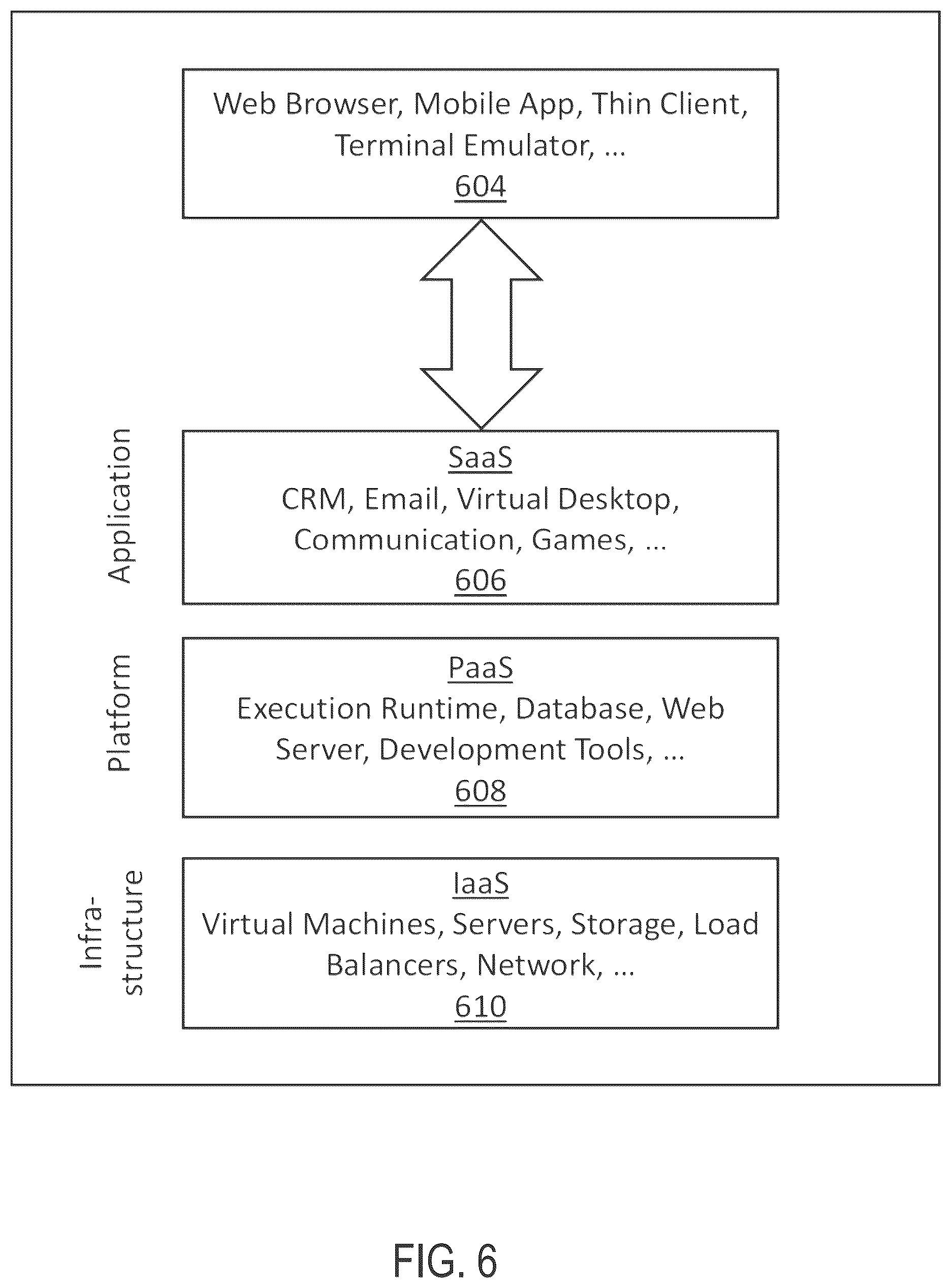 Web Browser, Mobile App, Thin Client, Terminal Emulator, ...
604

Application

SaaS
CRM, Email, Virtual Desktop, Communication, Games, ...
606

Platform

PaaS
Execution Runtime, Database, Web Server, Development Tools, ...
608

Infra-structure

IaaS
Virtual Machines, Servers, Storage, Load Balancers, Network, ...
610

FIG. 6